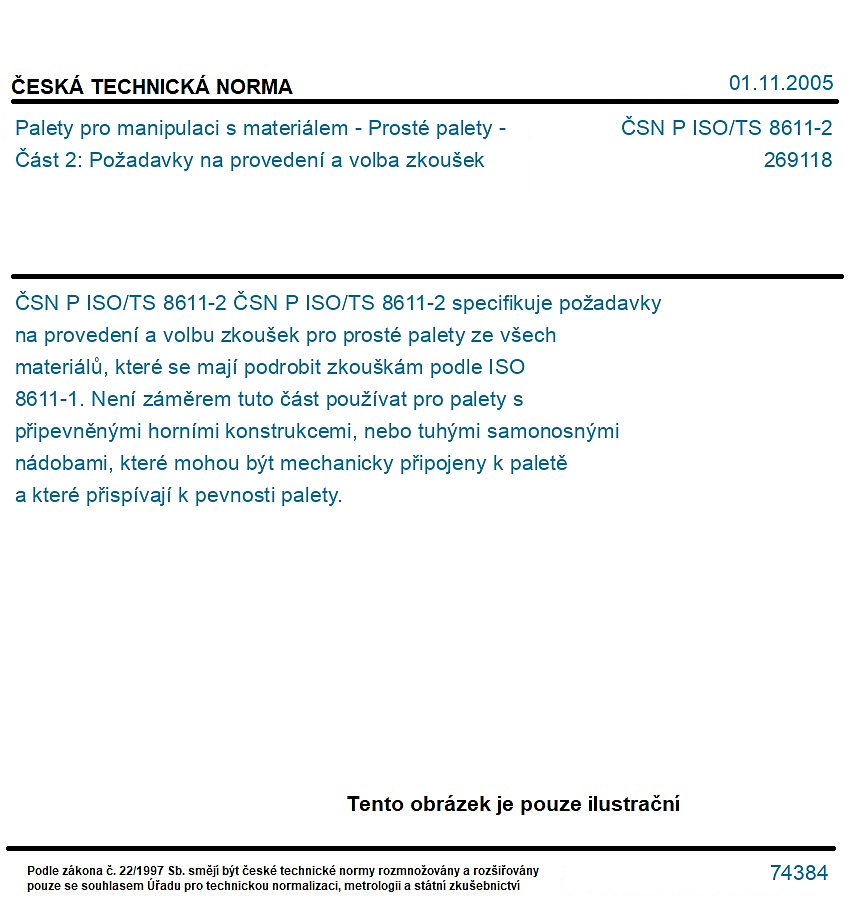 ČESKÁ TECHNICKÁ NORMA
01.11.2005

Palety pro manipulaci s materiálem - Prosté palety - Část 2: Požadavky na provedení a volba zkoušek

ČSN P ISO/TS 8611-2
269118

ČSN P ISO/TS 8611-2 ČSN P ISO/TS 8611-2 specifikuje požadavky na provedení a volbu zkoušek pro prosté palety ze všech materiálů, které se mají podrobit zkouškám podle ISO 8611-1. Není záměrem tuto část používat pro palety s připevněnými horními konstrukcemi, nebo tuhými samonosnými nádobami, které mohou být mechanicky připojeny k paletě a které přispívají k pevnosti palety.

Tento obrázek je pouze ilustrační

Podle zákona č. 22/1997 Sb. smějí být české technické normy rozmnožovány a rozšiřovány pouze se souhlasem Úřadu pro technickou normalizaci, metrologii a státní zkušebnictví

74384